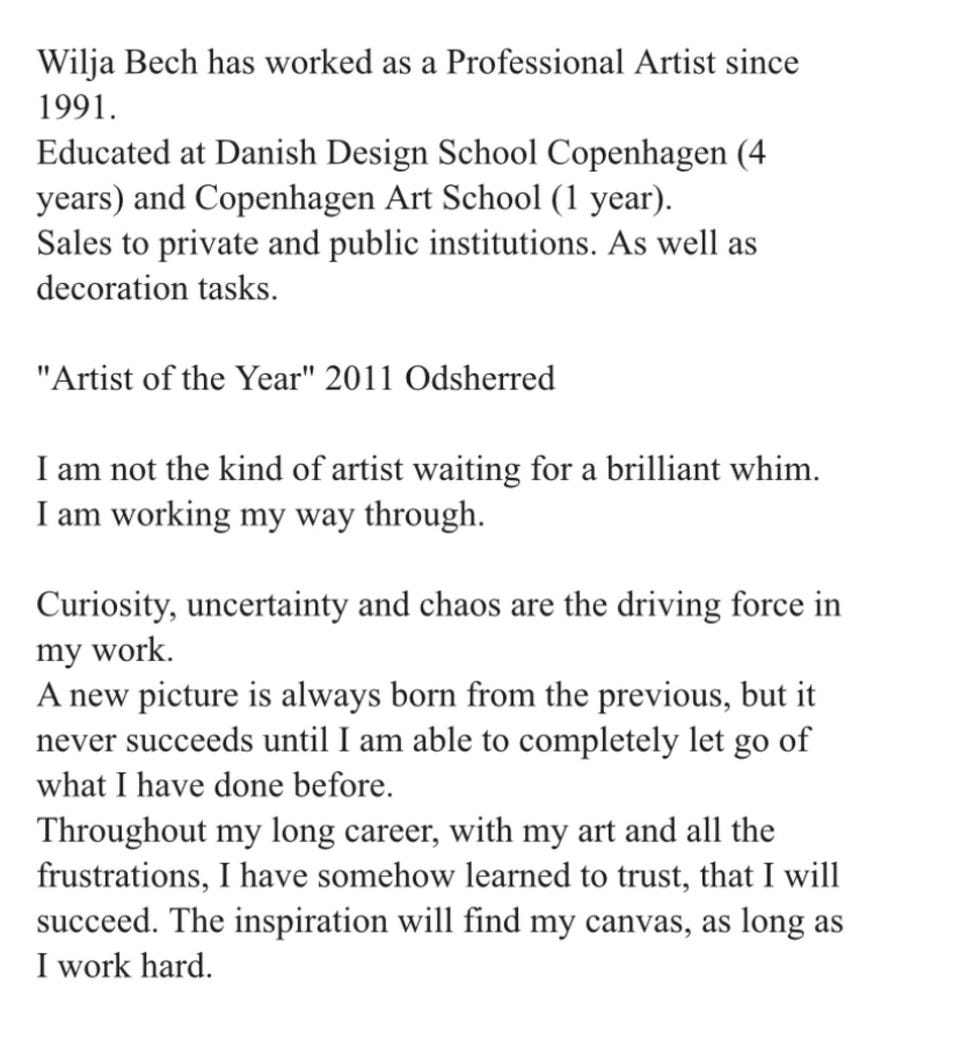 Wilja Bech has worked as a Professional Artist since 1991.
Educated at Danish Design School Copenhagen (4 years) and Copenhagen Art School (1 year).
Sales to private and public institutions. As well as decoration tasks.

"Artist of the Year" 2011 Odsherred

I am not the kind of artist waiting for a brilliant whim.
I am working my way through.

Curiosity, uncertainty and chaos are the driving force in my work.
A new picture is always born from the previous, but it never succeeds until I am able to completely let go of what I have done before.
Throughout my long career, with my art and all the frustrations, I have somehow learned to trust, that I will succeed. The inspiration will find my canvas, as long as I work hard.